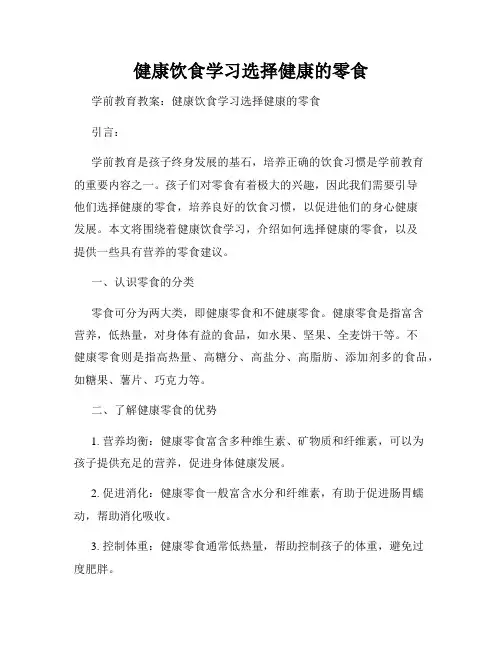 健康饮食学习选择健康的零食

学前教育教案：健康饮食学习选择健康的零食

引言：

学前教育是孩子终身发展的基石，培养正确的饮食习惯是学前教育的重要内容之一。孩子们对零食有着极大的兴趣，因此我们需要引导他们选择健康的零食，培养良好的饮食习惯，以促进他们的身心健康发展。本文将围绕着健康饮食学习，介绍如何选择健康的零食，以及提供一些具有营养的零食建议。

一、认识零食的分类

零食可分为两大类，即健康零食和不健康零食。健康零食是指富含营养，低热量，对身体有益的食品，如水果、坚果、全麦饼干等。不健康零食则是指高热量、高糖分、高盐分、高脂肪、添加剂多的食品，如糖果、薯片、巧克力等。

二、了解健康零食的优势

1. 营养均衡：健康零食富含多种维生素、矿物质和纤维素，可以为孩子提供充足的营养，促进身体健康发展。

2. 促进消化：健康零食一般富含水分和纤维素，有助于促进肠胃蠕动，帮助消化吸收。

3. 控制体重：健康零食通常低热量，帮助控制孩子的体重，避免过度肥胖。